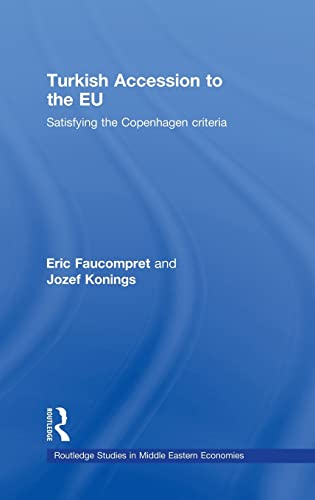 Turkish Accession to the EU

Satisfying the Copenhagen criteria

Eric Faucompret and Jozef Konings

ROUTLEDGE

Routledge Studies in Middle Eastern Economies